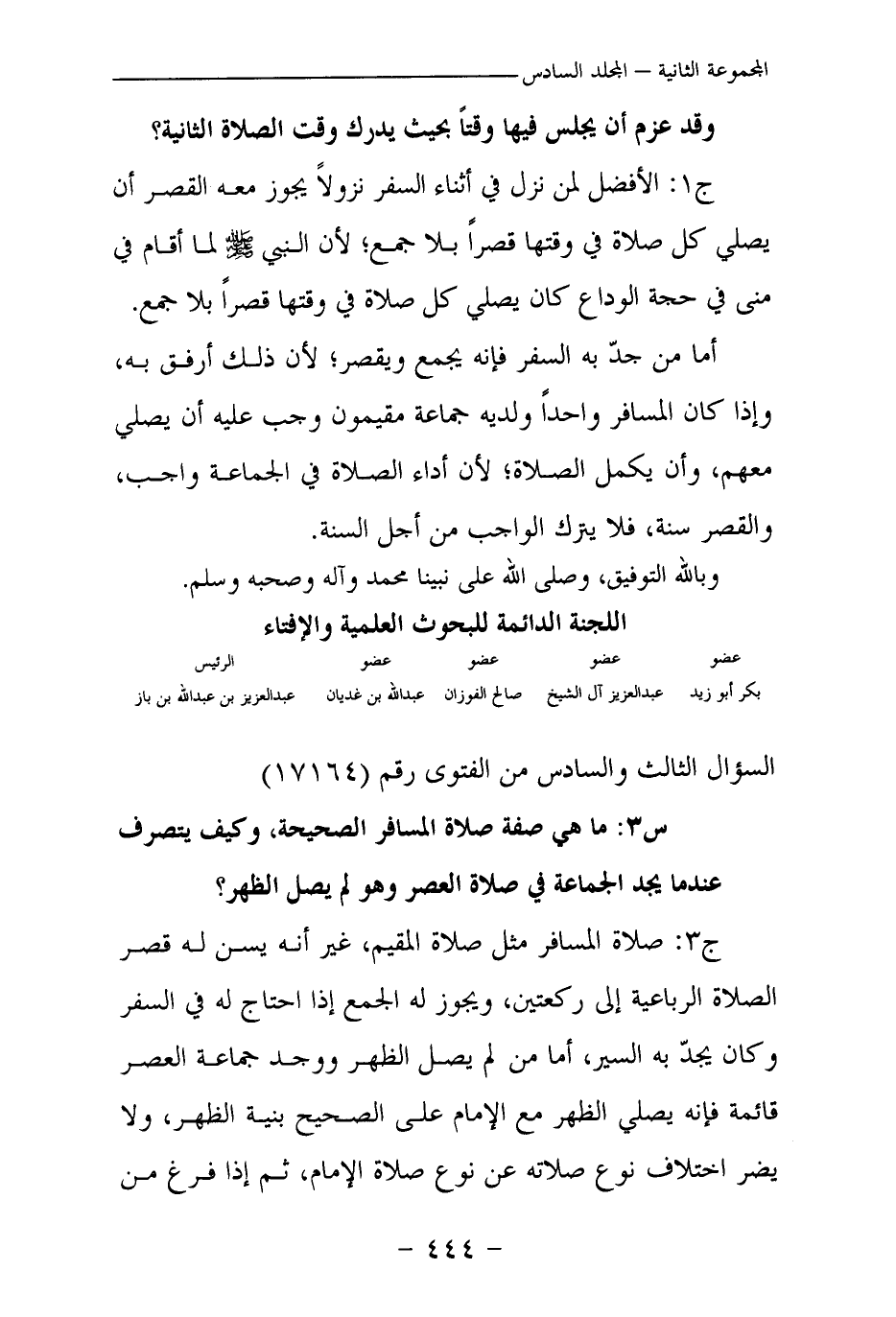 المجموعة الثانية – المجلد السادس

وقد عزم أن يجلس فيها وقتاً بحيث يدرك وقت الصلاة الثانية؟

ج١: الأفضل لمن نزل في أثناء السفر نزولاً يجوز معه القصر أن يصلي كل صلاة في وقتها قصراً بلا جمع؛ لأن النبي ﷺ لما أقام في منى في حجة الوداع كان يصلي كل صلاة في وقتها قصراً بلا جمع.

أما من جدّ به السفر فإنه يجمع ويقصر؛ لأن ذلك أرفق به، وإذا كان المسافر واحداً ولديه جماعة مقيمون وجب عليه أن يصلي معهم، وأن يكمل الصلاة؛ لأن أداء الصلاة في الجماعة واجب، والقصر سنة، فلا يترك الواجب من أجل السنة.

وبالله التوفيق، وصلى الله على نبينا محمد وآله وصحبه وسلم.

اللجنة الدائمة للبحوث العلمية والإفتاء

| عضو | عضو | عضو | عضو | الرئيس |
|---|---|---|---|---|
| بكر أبو زيد | عبدالعزيز آل الشيخ | صالح الفوزان | عبدالله بن غديان | عبدالعزيز بن عبدالله بن باز |

السؤال الثالث والسادس من الفتوى رقم (١٧١٦٤)

س٣: ما هي صفة صلاة المسافر الصحيحة، وكيف يتصرف عندما يجد الجماعة في صلاة العصر وهو لم يصل الظهر؟

ج٣: صلاة المسافر مثل صلاة المقيم، غير أنه يسن له قصر الصلاة الرباعية إلى ركعتين، ويجوز له الجمع إذا احتاج له في السفر وكان يجدّ به السير، أما من لم يصل الظهر ووجد جماعة العصر قائمة فإنه يصلي الظهر مع الإمام على الصحيح بنية الظهر، ولا يضر اختلاف نوع صلاته عن نوع صلاة الإمام، ثم إذا فرغ من

– ٤٤٤ –